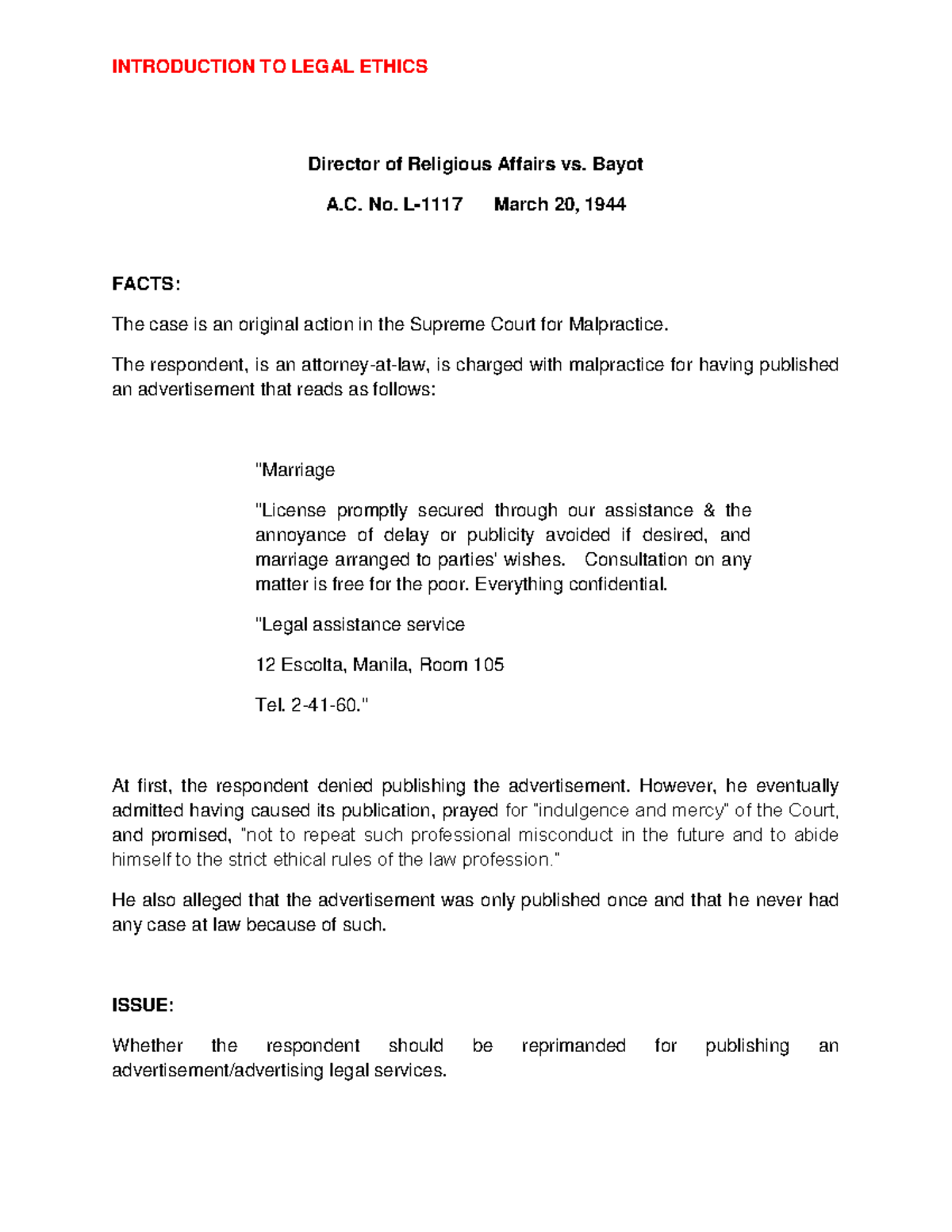 INTRODUCTION TO LEGAL ETHICS

Director of Religious Affairs vs. Bayot

A.C. No. L-1117 March 20, 1944

FACTS:

The case is an original action in the Supreme Court for Malpractice.

The respondent, is an attorney-at-law, is charged with malpractice for having published an advertisement that reads as follows:

"Marriage

"License promptly secured through our assistance & the annoyance of delay or publicity avoided if desired, and marriage arranged to parties' wishes. Consultation on any matter is free for the poor. Everything confidential.

"Legal assistance service

12 Escolta, Manila, Room 105

Tel. 2-41-60."

At first, the respondent denied publishing the advertisement. However, he eventually admitted having caused its publication, prayed for "indulgence and mercy" of the Court, and promised, "not to repeat such professional misconduct in the future and to abide himself to the strict ethical rules of the law profession."

He also alleged that the advertisement was only published once and that he never had any case at law because of such.

ISSUE:

Whether the respondent should be reprimanded for publishing an advertisement/advertising legal services.